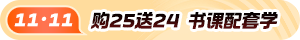 11·11

购25送24 书课配套学